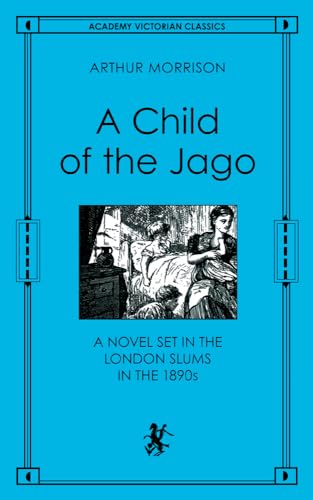 ACADEMY VICTORIAN CLASSICS

ARTHUR MORRISON

A Child of the Jago

A NOVEL SET IN THE LONDON SLUMS IN THE 1890s